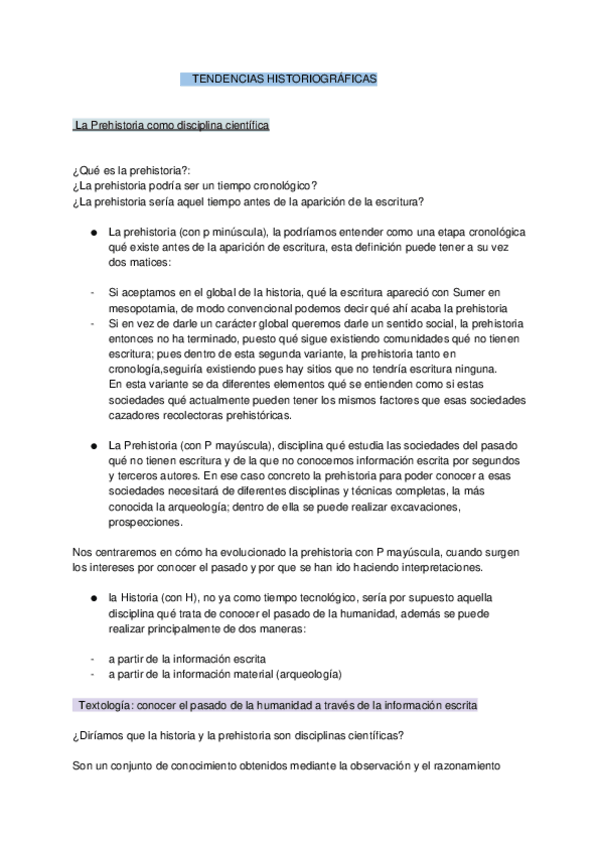 TENDENCIAS HISTORIOGRÁFICAS

La Prehistoria como disciplina científica

¿Qué es la prehistoria?:
¿La prehistoria podría ser un tiempo cronológico?
¿La prehistoria sería aquel tiempo antes de la aparición de la escritura?

● La prehistoria (con p minúscula), la podríamos entender como una etapa cronológica qué existe antes de la aparición de escritura, esta definición puede tener a su vez dos matices:

- Si aceptamos en el global de la historia, qué la escritura apareció con Sumer en mesopotamia, de modo convencional podemos decir qué ahí acaba la prehistoria
- Si en vez de darle un carácter global queremos darle un sentido social, la prehistoria entonces no ha terminado, puesto qué sigue existiendo comunidades qué no tienen escritura; pues dentro de esta segunda variante, la prehistoria tanto en cronología,seguiría existiendo pues hay sitios que no tendría escritura ninguna. En esta variante se da diferentes elementos qué se entienden como si estas sociedades qué actualmente pueden tener los mismos factores que esas sociedades cazadores recolectoras prehistóricas.

● La Prehistoria (con P mayúscula), disciplina qué estudia las sociedades del pasado qué no tienen escritura y de la que no conocemos información escrita por segundos y terceros autores. En ese caso concreto la prehistoria para poder conocer a esas sociedades necesitará de diferentes disciplinas y técnicas completas, la más conocida la arqueología; dentro de ella se puede realizar excavaciones, prospecciones.

Nos centraremos en cómo ha evolucionado la prehistoria con P mayúscula, cuando surgen los intereses por conocer el pasado y por que se han ido haciendo interpretaciones.

● la Historia (con H), no ya como tiempo tecnológico, sería por supuesto aquella disciplina qué trata de conocer el pasado de la humanidad, además se puede realizar principalmente de dos maneras:

- a partir de la información escrita
- a partir de la información material (arqueología)

Textología: conocer el pasado de la humanidad a través de la información escrita

¿Diríamos que la historia y la prehistoria son disciplinas científicas?

Son un conjunto de conocimiento obtenidos mediante la observación y el razonamiento